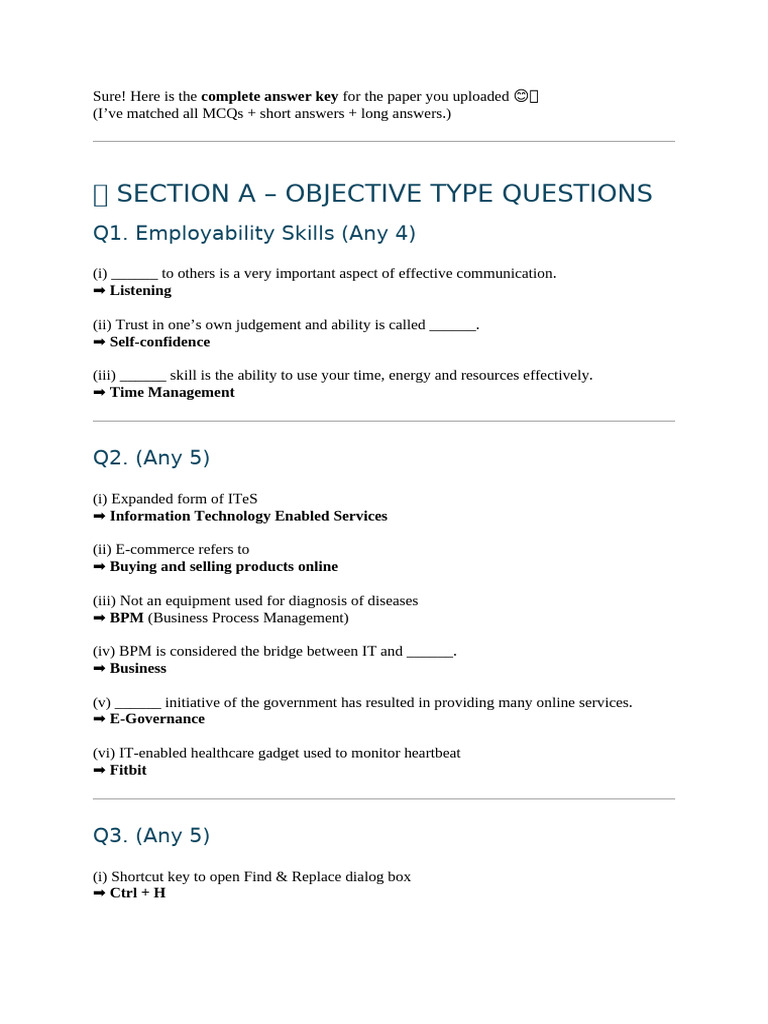 Sure! Here is the complete answer key for the paper you uploaded 😊
(I've matched all MCQs + short answers + long answers.)

SECTION A – OBJECTIVE TYPE QUESTIONS

Q1. Employability Skills (Any 4)

(i) ____ to others is a very important aspect of effective communication.
➡ Listening

(ii) Trust in one's own judgement and ability is called ____.
➡ Self-confidence

(iii) ____ skill is the ability to use your time, energy and resources effectively.
➡ Time Management

Q2. (Any 5)

(i) Expanded form of ITeS
➡ Information Technology Enabled Services

(ii) E-commerce refers to
➡ Buying and selling products online

(iii) Not an equipment used for diagnosis of diseases
➡ BPM (Business Process Management)

(iv) BPM is considered the bridge between IT and ____.
➡ Business

(v) ____ initiative of the government has resulted in providing many online services.
➡ E-Governance

(vi) IT-enabled healthcare gadget used to monitor heartbeat
➡ Fitbit

Q3. (Any 5)

(i) Shortcut key to open Find & Replace dialog box
➡ Ctrl + H